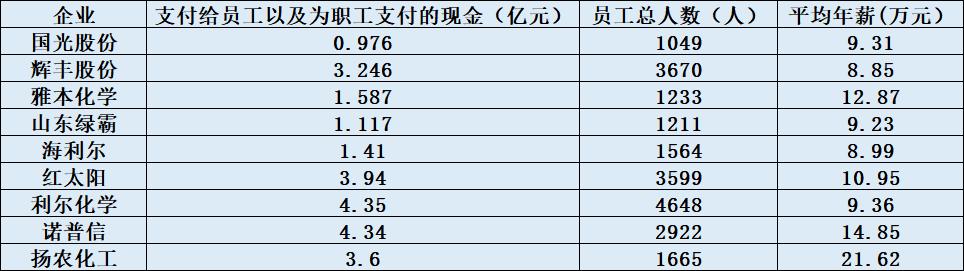 | 企业 | 支付给员工以及为职工支付的现金（亿元） | 员工总人数（人） | 平均年薪（万元） |
|---|---|---|---|
| 国光股份 | 0.976 | 1049 | 9.31 |
| 辉丰股份 | 3.246 | 3670 | 8.85 |
| 雅本化学 | 1.587 | 1233 | 12.87 |
| 山东绿霸 | 1.117 | 1211 | 9.23 |
| 海利尔 | 1.41 | 1564 | 8.99 |
| 红太阳 | 3.94 | 3599 | 10.95 |
| 利尔化学 | 4.35 | 4648 | 9.36 |
| 诺普信 | 4.34 | 2922 | 14.85 |
| 扬农化工 | 3.6 | 1665 | 21.62 |